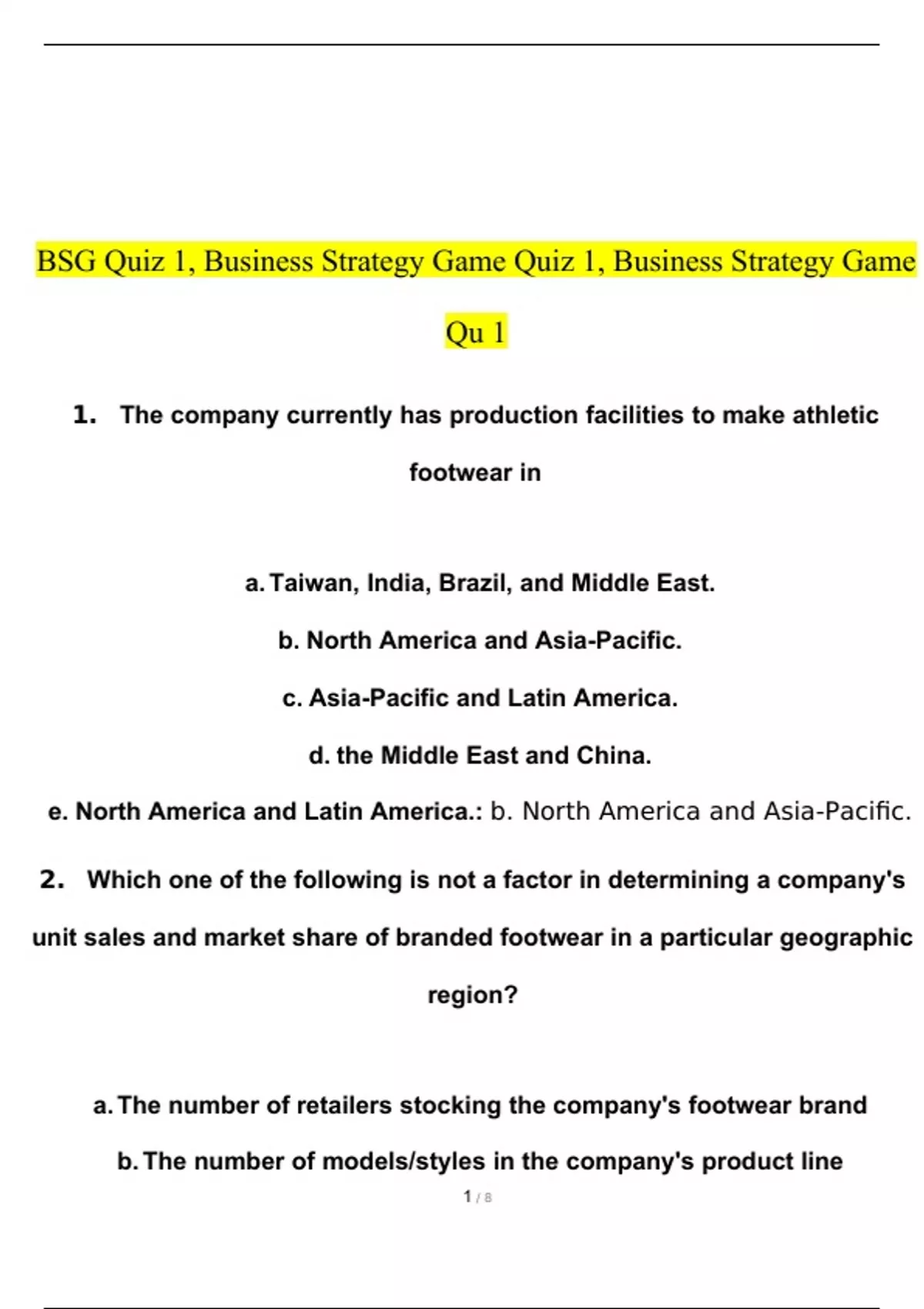 BSG Quiz 1, Business Strategy Game Quiz 1, Business Strategy Game Qu 1

1. The company currently has production facilities to make athletic footwear in

a. Taiwan, India, Brazil, and Middle East.

b. North America and Asia-Pacific.

c. Asia-Pacific and Latin America.

d. the Middle East and China.

e. North America and Latin America.: b. North America and Asia-Pacific.

2. Which one of the following is not a factor in determining a company's unit sales and market share of branded footwear in a particular geographic region?

a. The number of retailers stocking the company's footwear brand

b. The number of models/styles in the company's product line

1 / 8